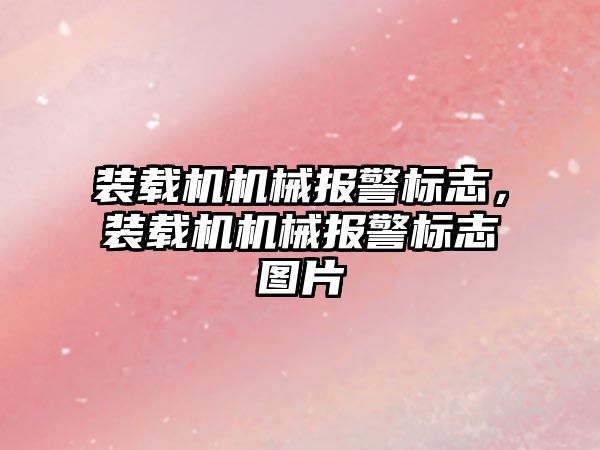 装载机机械报警标志，装载机机械报警标志图片